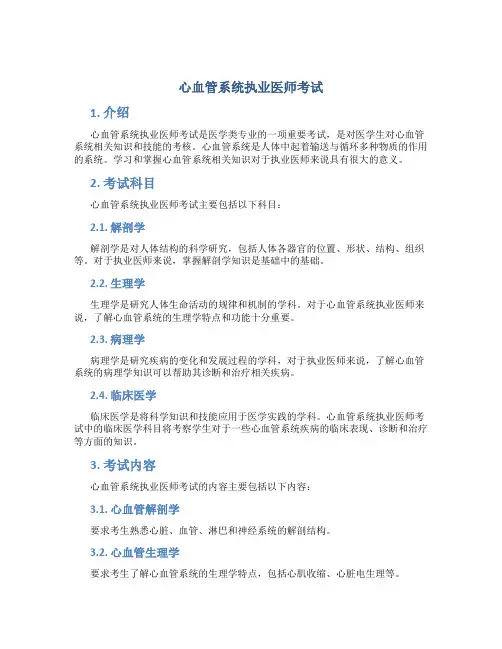 心血管系统执业医师考试

1. 介绍

心血管系统执业医师考试是医学类专业的一项重要考试，是对医学生对心血管系统相关知识和技能的考核。心血管系统是人体中起着输送与循环多种物质的作用的系统。学习和掌握心血管系统相关知识对于执业医师来说具有很大的意义。

2. 考试科目

心血管系统执业医师考试主要包括以下科目：

2.1. 解剖学

解剖学是对人体结构的科学研究，包括人体各器官的位置、形状、结构、组织等。对于执业医师来说，掌握解剖学知识是基础中的基础。

2.2. 生理学

生理学是研究人体生命活动的规律和机制的学科。对于心血管系统执业医师来说，了解心血管系统的生理学特点和功能十分重要。

2.3. 病理学

病理学是研究疾病的变化和发展过程的学科，对于执业医师来说，了解心血管系统的病理学知识可以帮助其诊断和治疗相关疾病。

2.4. 临床医学

临床医学是将科学知识和技能应用于医学实践的学科。心血管系统执业医师考试中的临床医学科目将考察学生对于一些心血管系统疾病的临床表现、诊断和治疗等方面的知识。

3. 考试内容

心血管系统执业医师考试的内容主要包括以下内容：

3.1. 心血管解剖学

要求考生熟悉心脏、血管、淋巴和神经系统的解剖结构。

3.2. 心血管生理学

要求考生了解心血管系统的生理学特点，包括心肌收缩、心脏电生理等。